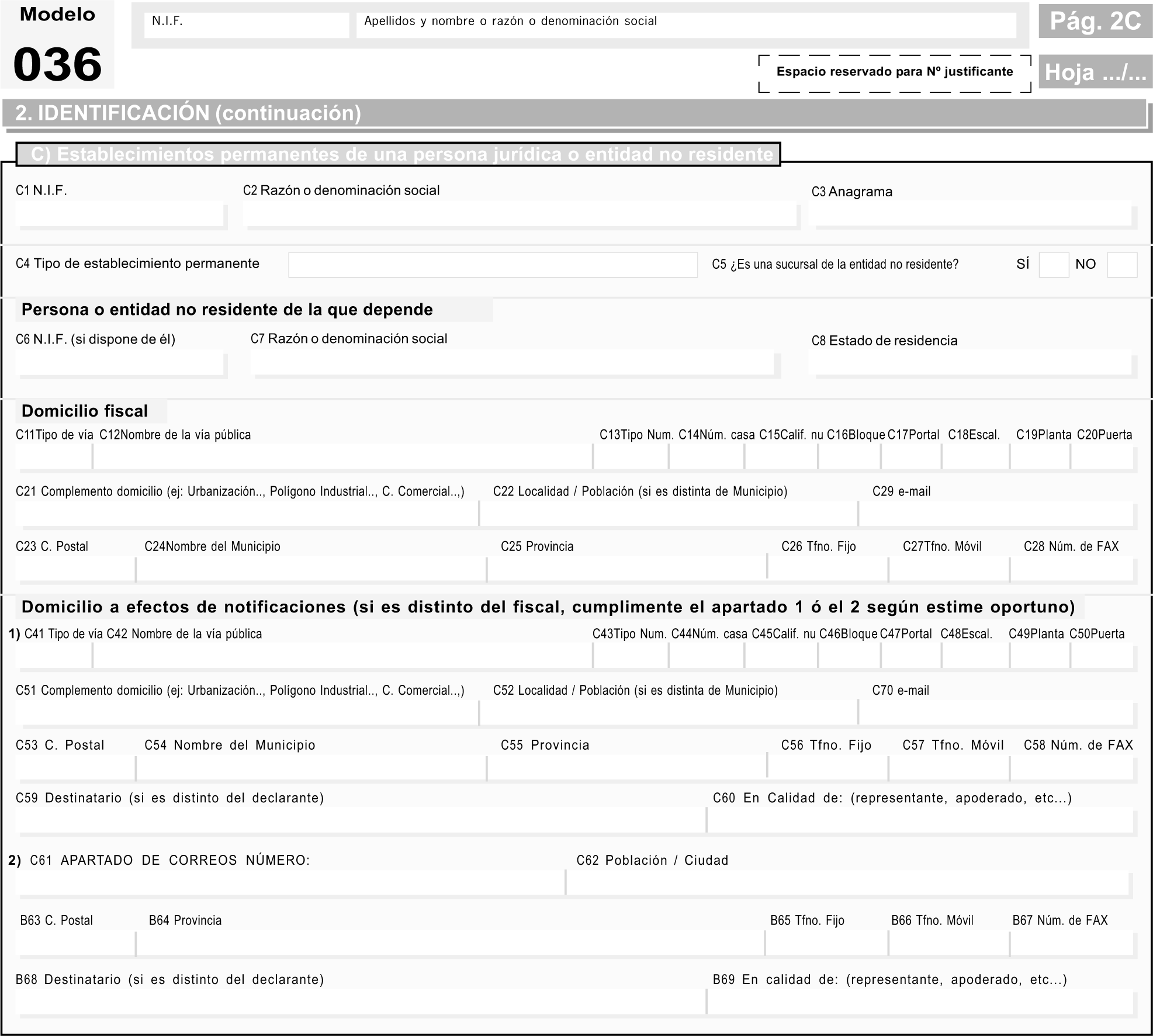 Modelo
036

N.I.F.
Apellidos y nombre o razón o denominación social

Pág. 2C

Espacio reservado para Nº justificante

Hoja .../...

2. IDENTIFICACIÓN (continuación)

C) Establecimientos permanentes de una persona jurídica o entidad no residente

C1 N.I.F.
C2 Razón o denominación social
C3 Anagrama

C4 Tipo de establecimiento permanente
C5 ¿Es una sucursal de la entidad no residente?
SÍ
NO

Persona o entidad no residente de la que depende

C6 N.I.F. (si dispone de él)
C7 Razón o denominación social
C8 Estado de residencia

Domicilio fiscal

C11Tipo de vía C12Nombre de la vía pública C13Tipo Num. C14Núm. casa C15Calif. nu C16Bloque C17Portal C18Escal. C19Planta C20Puerta

C21 Complemento domicilio (ej: Urbanización.., Polígono Industrial.., C. Comercial..,) C22 Localidad / Población (si es distinta de Municipio) C29 e-mail

C23 C. Postal C24Nombre del Municipio C25 Provincia C26 Tfno. Fijo C27Tfno. Móvil C28 Núm. de FAX

Domicilio a efectos de notificaciones (si es distinto del fiscal, cumplimente el apartado 1 ó el 2 según estime oportuno)

1) C41 Tipo de vía C42 Nombre de la vía pública C43Tipo Num. C44Núm. casa C45Calif. nu C46Bloque C47Portal C48Escal. C49Planta C50Puerta

C51 Complemento domicilio (ej: Urbanización.., Polígono Industrial.., C. Comercial..,) C52 Localidad / Población (si es distinta de Municipio) C70 e-mail

C53 C. Postal C54 Nombre del Municipio C55 Provincia C56 Tfno. Fijo C57 Tfno. Móvil C58 Núm. de FAX

C59 Destinatario (si es distinto del declarante) C60 En Calidad de: (representante, apoderado, etc...)

2) C61 APARTADO DE CORREOS NÚMERO: C62 Población / Ciudad

B63 C. Postal B64 Provincia B65 Tfno. Fijo B66 Tfno. Móvil B67 Núm. de FAX

B68 Destinatario (si es distinto del declarante) B69 En calidad de: (representante, apoderado, etc...)